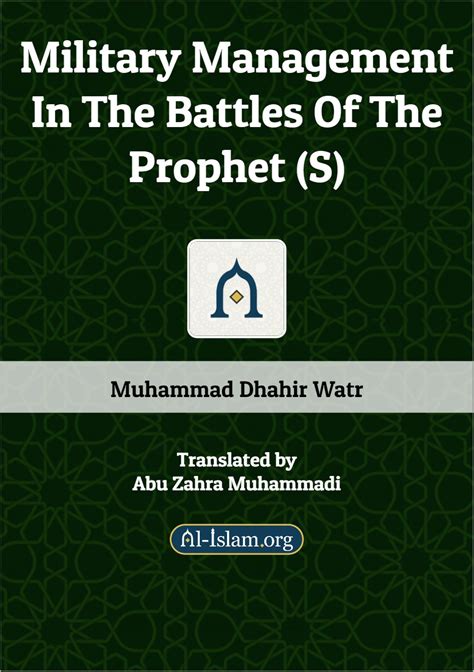 Military Management In The Battles Of The Prophet (S)

Muhammad Dhahir Watr

Translated by
Abu Zahra Muhammadi

Al-Islam.org